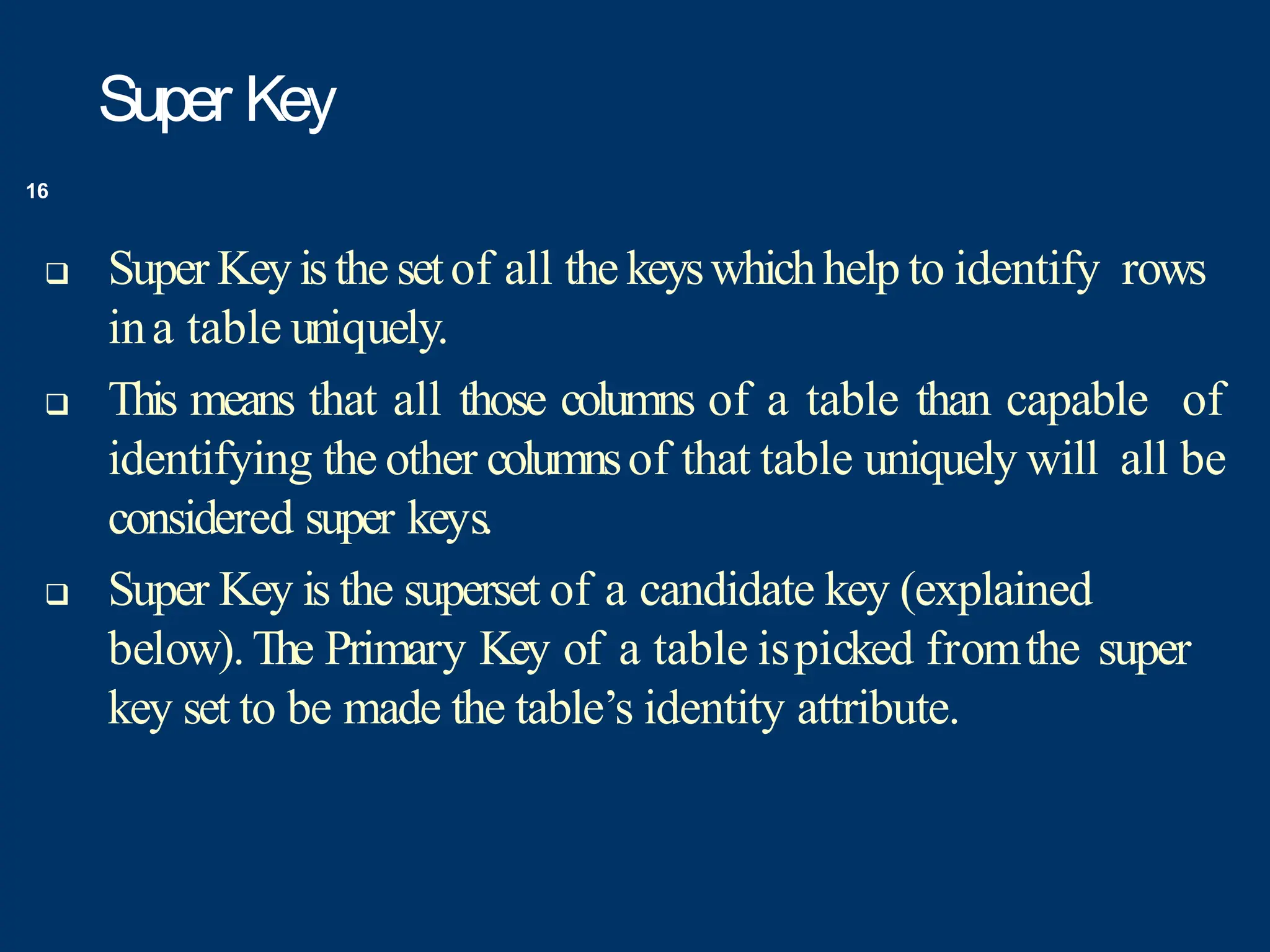 Super Key

16

❑ Super Key is the set of all the keys which help to identify rows in a table uniquely.

❑ This means that all those columns of a table than capable of identifying the other columns of that table uniquely will all be considered super keys.

❑ Super Key is the superset of a candidate key (explained below). The Primary Key of a table is picked from the super key set to be made the table's identity attribute.